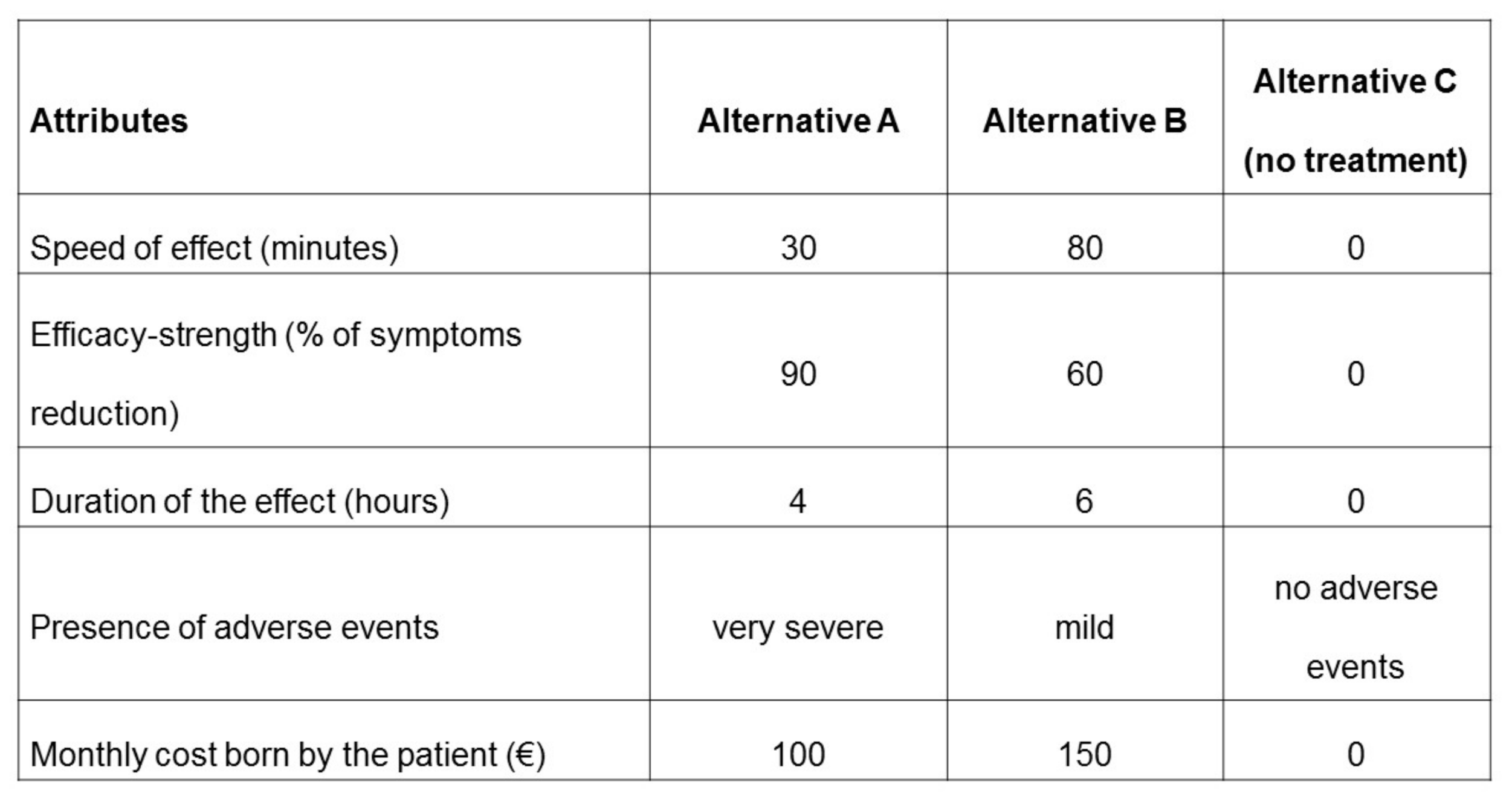 | Attributes | Alternative A | Alternative B | Alternative C (no treatment) |
|---|---|---|---|
| Speed of effect (minutes) | 30 | 80 | 0 |
| Efficacy-strength (% of symptoms reduction) | 90 | 60 | 0 |
| Duration of the effect (hours) | 4 | 6 | 0 |
| Presence of adverse events | very severe | mild | no adverse events |
| Monthly cost born by the patient (€) | 100 | 150 | 0 |